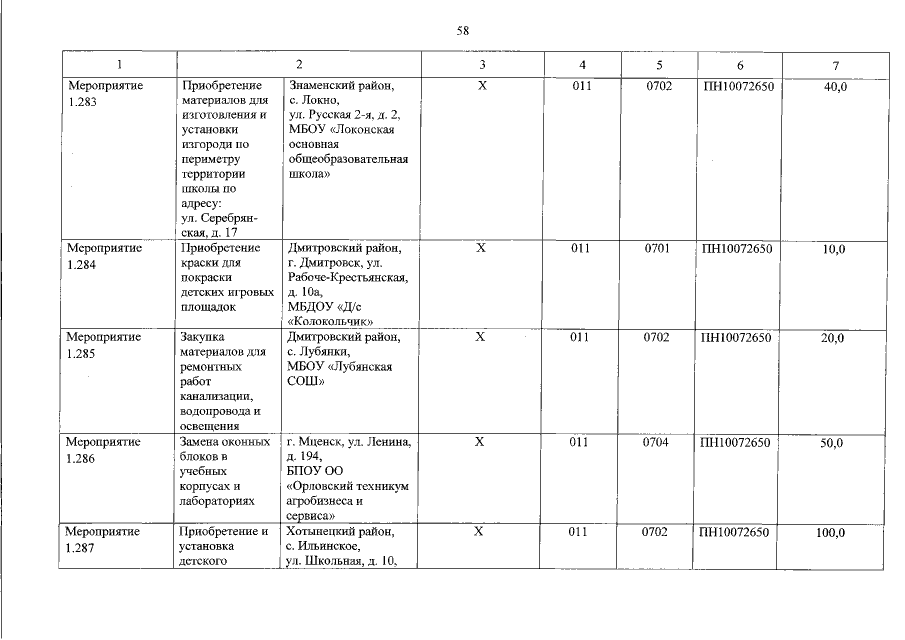 58

| 1 | 2 | | 3 | 4 | 5 | 6 | 7 |
|---|---|---|---|---|---|---|---|
| Мероприятие 1.283 | Приобретение материалов для изготовления и установки изгороди по периметру территории школы по адресу: ул. Серебрянская, д. 17 | Знаменский район, с. Локно, ул. Русская 2-я, д. 2, МБОУ «Локонская основная общеобразовательная школа» | Х | 011 | 0702 | ПН10072650 | 40,0 |
| Мероприятие 1.284 | Приобретение краски для покраски детских игровых площадок | Дмитровский район, г. Дмитровск, ул. Рабоче-Крестьянская, д. 10а, МБДОУ «Д/с «Колокольчик» | Х | 011 | 0701 | ПН10072650 | 10,0 |
| Мероприятие 1.285 | Закупка материалов для ремонтных работ канализации, водопровода и освещения | Дмитровский район, с. Лубянки, МБОУ «Лубянская СОШ» | Х | 011 | 0702 | ПН10072650 | 20,0 |
| Мероприятие 1.286 | Замена оконных блоков в учебных корпусах и лабораториях | г. Мценск, ул. Ленина, д. 194, БПОУ ОО «Орловский техникум агробизнеса и сервиса» | Х | 011 | 0704 | ПН10072650 | 50,0 |
| Мероприятие 1.287 | Приобретение и установка детского | Хотынецкий район, с. Ильинское, ул. Школьная, д. 10, | Х | 011 | 0702 | ПН10072650 | 100,0 |